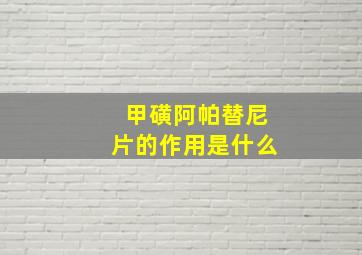 甲磺阿帕替尼片的作用是什么